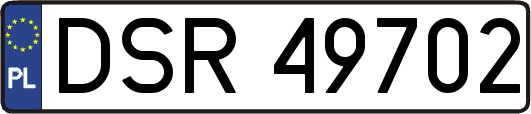 PL
DSR 49702